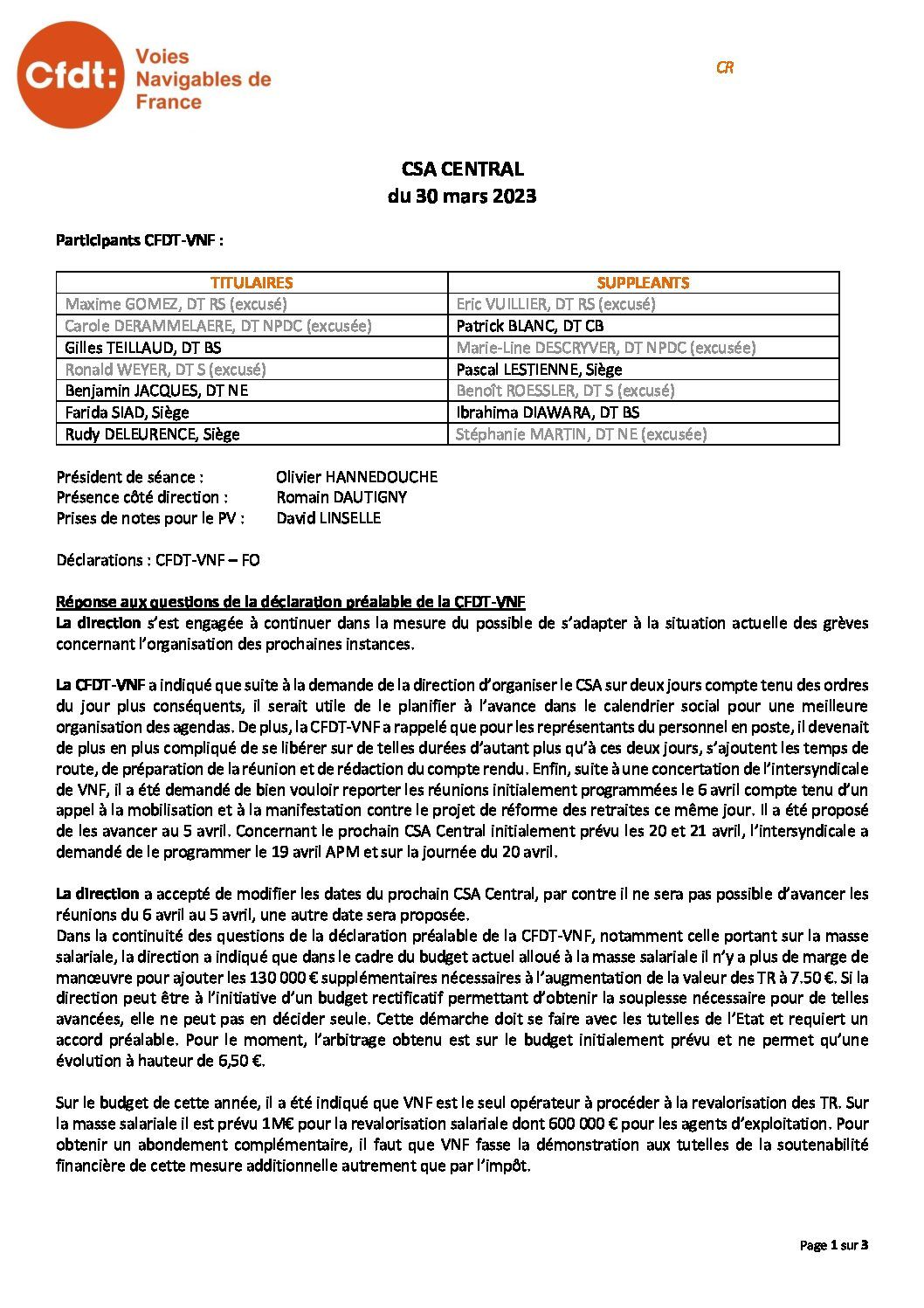 Cfdt: Voies Navigables de France

CR

CSA CENTRAL
du 30 mars 2023

Participants CFDT-VNF :

| TITULAIRES | SUPPLEANTS |
|---|---|
| Maxime GOMEZ, DT RS (excusé) | Eric VUILLIER, DT RS (excusé) |
| Carole DERAMMELAERE, DT NPDC (excusée) | Patrick BLANC, DT CB |
| Gilles TEILLAUD, DT BS | Marie-Line DESCRYVER, DT NPDC (excusée) |
| Ronald WEYER, DT S (excusé) | Pascal LESTIENNE, Siège |
| Benjamin JACQUES, DT NE | Benoît ROESSLER, DT S (excusé) |
| Farida SIAD, Siège | Ibrahima DIAWARA, DT BS |
| Rudy DELEURENCE, Siège | Stéphanie MARTIN, DT NE (excusée) |

Président de séance : Olivier HANNEDOUCHE
Présence côté direction : Romain DAUTIGNY
Prises de notes pour le PV : David LINSELLE

Déclarations : CFDT-VNF – FO

Réponse aux questions de la déclaration préalable de la CFDT-VNF
La direction s'est engagée à continuer dans la mesure du possible de s'adapter à la situation actuelle des grèves concernant l'organisation des prochaines instances.

La CFDT-VNF a indiqué que suite à la demande de la direction d'organiser le CSA sur deux jours compte tenu des ordres du jour plus conséquents, il serait utile de le planifier à l'avance dans le calendrier social pour une meilleure organisation des agendas. De plus, la CFDT-VNF a rappelé que pour les représentants du personnel en poste, il devenait de plus en plus compliqué de se libérer sur de telles durées d'autant plus qu'à ces deux jours, s'ajoutent les temps de route, de préparation de la réunion et de rédaction du compte rendu. Enfin, suite à une concertation de l'intersyndicale de VNF, il a été demandé de bien vouloir reporter les réunions initialement programmées le 6 avril compte tenu d'un appel à la mobilisation et à la manifestation contre le projet de réforme des retraites ce même jour. Il a été proposé de les avancer au 5 avril. Concernant le prochain CSA Central initialement prévu les 20 et 21 avril, l'intersyndicale a demandé de le programmer le 19 avril APM et sur la journée du 20 avril.

La direction a accepté de modifier les dates du prochain CSA Central, par contre il ne sera pas possible d'avancer les réunions du 6 avril au 5 avril, une autre date sera proposée.
Dans la continuité des questions de la déclaration préalable de la CFDT-VNF, notamment celle portant sur la masse salariale, la direction a indiqué que dans le cadre du budget actuel alloué à la masse salariale il n'y a plus de marge de manœuvre pour ajouter les 130 000 € supplémentaires nécessaires à l'augmentation de la valeur des TR à 7.50 €. Si la direction peut être à l'initiative d'un budget rectificatif permettant d'obtenir la souplesse nécessaire pour de telles avancées, elle ne peut pas en décider seule. Cette démarche doit se faire avec les tutelles de l'Etat et requiert un accord préalable. Pour le moment, l'arbitrage obtenu est sur le budget initialement prévu et ne permet qu'une évolution à hauteur de 6,50 €.

Sur le budget de cette année, il a été indiqué que VNF est le seul opérateur à procéder à la revalorisation des TR. Sur la masse salariale il est prévu 1M€ pour la revalorisation salariale dont 600 000 € pour les agents d'exploitation. Pour obtenir un abondement complémentaire, il faut que VNF fasse la démonstration aux tutelles de la soutenabilité financière de cette mesure additionnelle autrement que par l'impôt.

Page 1 sur 3